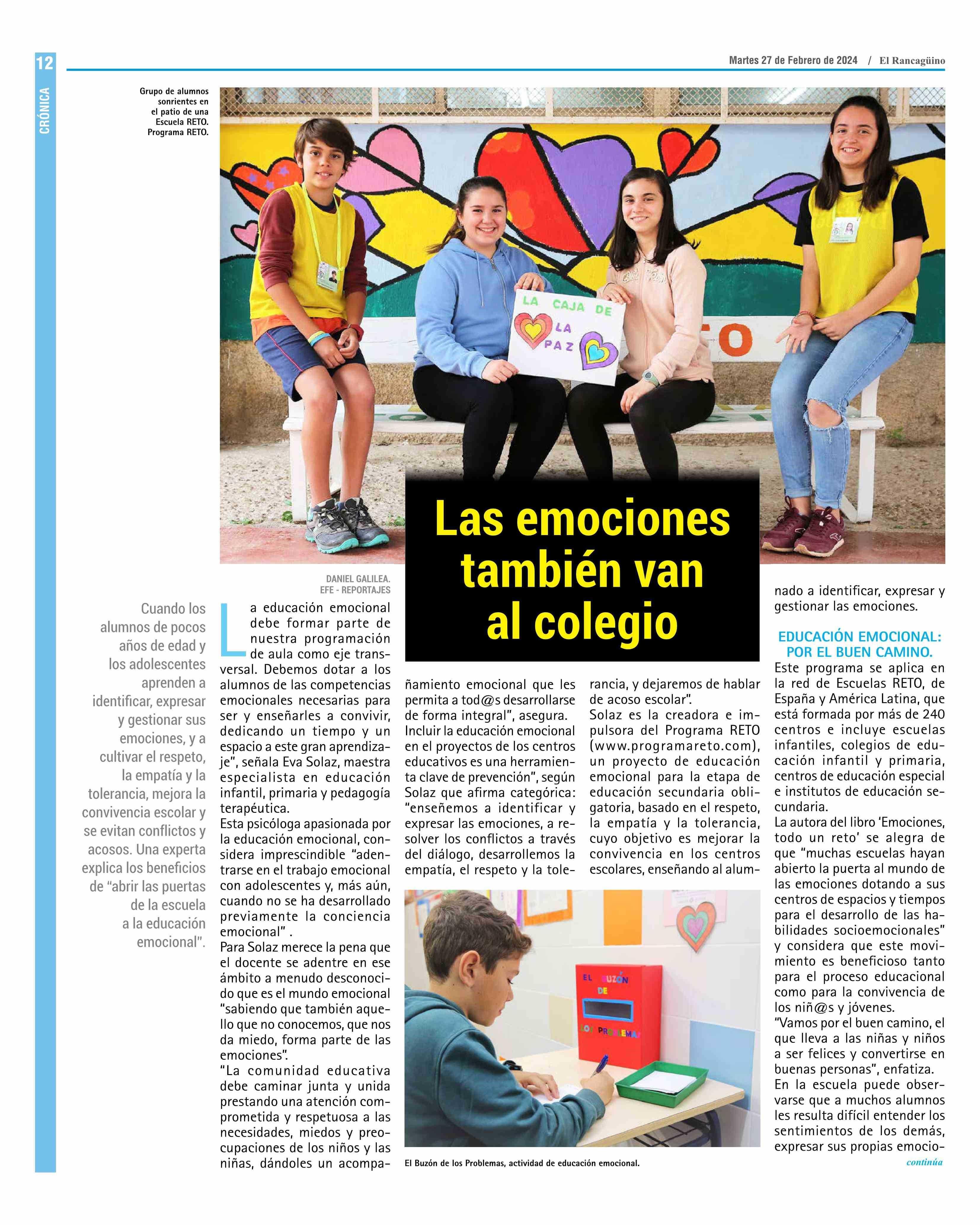 12

CRÓNICA

Martes 27 de Febrero de 2024 / El Rancagüino

Grupo de alumnos sonrientes en el patio de una Escuela RETO. Programa RETO.

LA CAJA DE LA PAZ

Las emociones también van al colegio

Cuando los alumnos de pocos años de edad y los adolescentes aprenden a identificar, expresar y gestionar sus emociones, y a cultivar el respeto, la empatía y la tolerancia, mejora la convivencia escolar y se evitan conflictos y acosos. Una experta explica los beneficios de "abrir las puertas de la escuela a la educación emocional".

DANIEL GALILEA. EFE - REPORTAJES

La educación emocional debe formar parte de nuestra programación de aula como eje transversal. Debemos dotar a los alumnos de las competencias emocionales necesarias para ser y enseñarles a convivir, dedicando un tiempo y un espacio a este gran aprendizaje", señala Eva Solaz, maestra especialista en educación infantil, primaria y pedagogía terapéutica.
Esta psicóloga apasionada por la educación emocional, considera imprescindible "adentrarse en el trabajo emocional con adolescentes y, más aún, cuando no se ha desarrollado previamente la conciencia emocional" .
Para Solaz merece la pena que el docente se adentre en ese ámbito a menudo desconocido que es el mundo emocional "sabiendo que también aquello que no conocemos, que nos da miedo, forma parte de las emociones".
"La comunidad educativa debe caminar junta y unida prestando una atención comprometida y respetuosa a las necesidades, miedos y preocupaciones de los niños y las niñas, dándoles un acompañamiento emocional que les permita a tod@s desarrollarse de forma integral", asegura.
Incluir la educación emocional en el proyectos de los centros educativos es una herramienta clave de prevención", según Solaz que afirma categórica: "enseñemos a identificar y expresar las emociones, a resolver los conflictos a través del diálogo, desarrollemos la empatía, el respeto y la tolerancia, y dejaremos de hablar de acoso escolar".
Solaz es la creadora e impulsora del Programa RETO (www.programareto.com), un proyecto de educación emocional para la etapa de educación secundaria obligatoria, basado en el respeto, la empatía y la tolerancia, cuyo objetivo es mejorar la convivencia en los centros escolares, enseñando al alumnado a identificar, expresar y gestionar las emociones.

EDUCACIÓN EMOCIONAL: POR EL BUEN CAMINO.
Este programa se aplica en la red de Escuelas RETO, de España y América Latina, que está formada por más de 240 centros e incluye escuelas infantiles, colegios de educación infantil y primaria, centros de educación especial e institutos de educación secundaria.
La autora del libro 'Emociones, todo un reto' se alegra de que "muchas escuelas hayan abierto la puerta al mundo de las emociones dotando a sus centros de espacios y tiempos para el desarrollo de las habilidades socioemocionales" y considera que este movimiento es beneficioso tanto para el proceso educacional como para la convivencia de los niñ@s y jóvenes.
"Vamos por el buen camino, el que lleva a las niñas y niños a ser felices y convertirse en buenas personas", enfatiza.
En la escuela puede observarse que a muchos alumnos les resulta difícil entender los sentimientos de los demás, expresar sus propias emocio-

continúa

EL BUZÓN DE LOS PROBLEMAS

El Buzón de los Problemas, actividad de educación emocional.